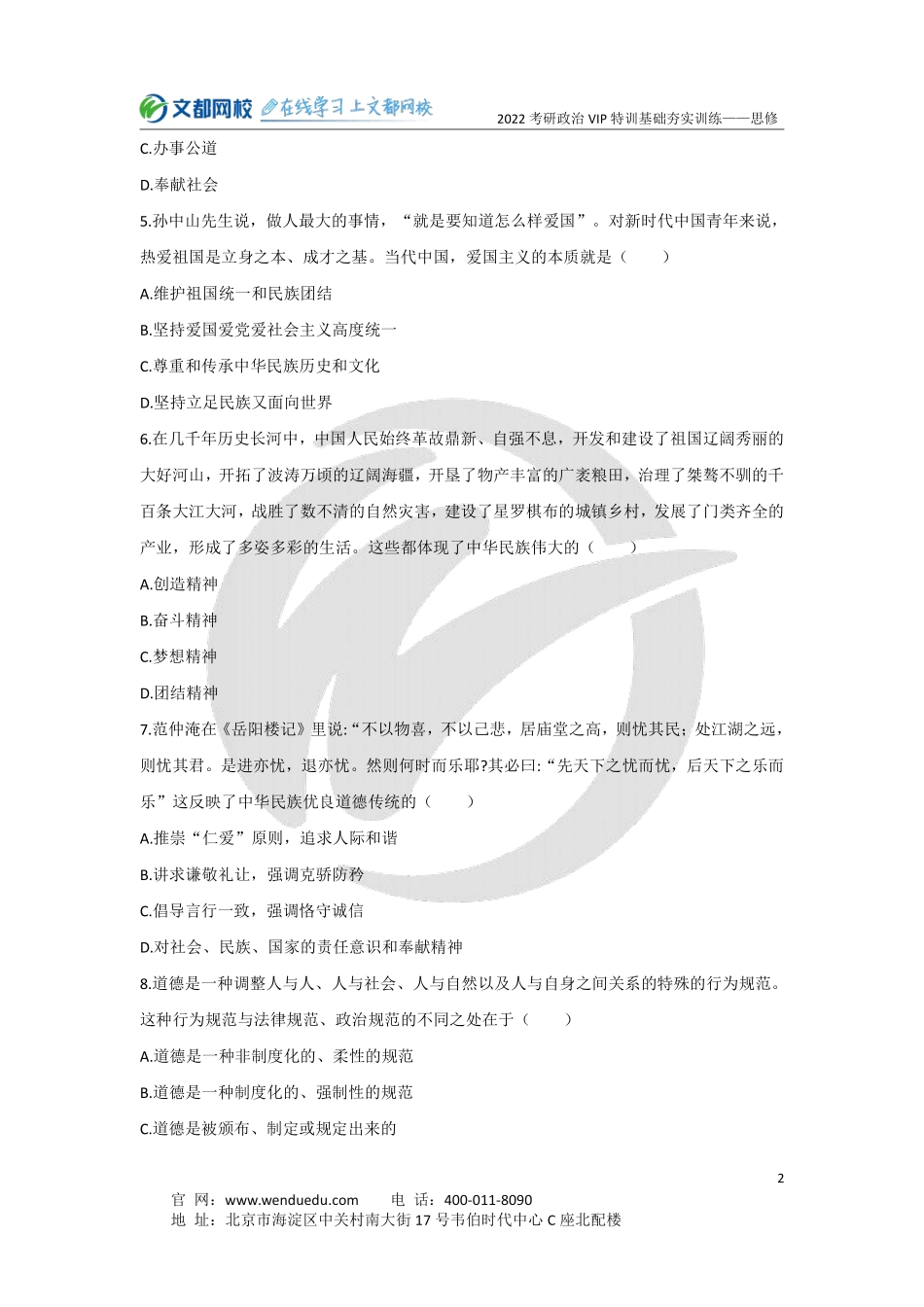 文都网校 在线学习 上文都网校

2022 考研政治 VIP 特训基础夯实训练——思修

C.办事公道

D.奉献社会

5.孙中山先生说，做人最大的事情，“就是要知道怎么样爱国”。对新时代中国青年来说，热爱祖国是立身之本、成才之基。当代中国，爱国主义的本质就是（　　）

A.维护祖国统一和民族团结

B.坚持爱国爱党爱社会主义高度统一

C.尊重和传承中华民族历史和文化

D.坚持立足民族又面向世界

6.在几千年历史长河中，中国人民始终革故鼎新、自强不息，开发和建设了祖国辽阔秀丽的大好河山，开拓了波涛万顷的辽阔海疆，开垦了物产丰富的广袤粮田，治理了桀骜不驯的千百条大江大河，战胜了数不清的自然灾害，建设了星罗棋布的城镇乡村，发展了门类齐全的产业，形成了多姿多彩的生活。这些都体现了中华民族伟大的（　　）

A.创造精神

B.奋斗精神

C.梦想精神

D.团结精神

7.范仲淹在《岳阳楼记》里说:“不以物喜，不以己悲，居庙堂之高，则忧其民；处江湖之远，则忧其君。是进亦忧，退亦忧。然则何时而乐耶?其必曰:“先天下之忧而忧，后天下之乐而乐”这反映了中华民族优良道德传统的（　　）

A.推崇“仁爱”原则，追求人际和谐

B.讲求谦敬礼让，强调克骄防矜

C.倡导言行一致，强调恪守诚信

D.对社会、民族、国家的责任意识和奉献精神

8.道德是一种调整人与人、人与社会、人与自然以及人与自身之间关系的特殊的行为规范。这种行为规范与法律规范、政治规范的不同之处在于（　　）

A.道德是一种非制度化的、柔性的规范

B.道德是一种制度化的、强制性的规范

C.道德是被颁布、制定或规定出来的

2

官 网：www.wenduedu.com　　电 话：400-011-8090
地 址：北京市海淀区中关村南大街 17 号韦伯时代中心 C 座北配楼